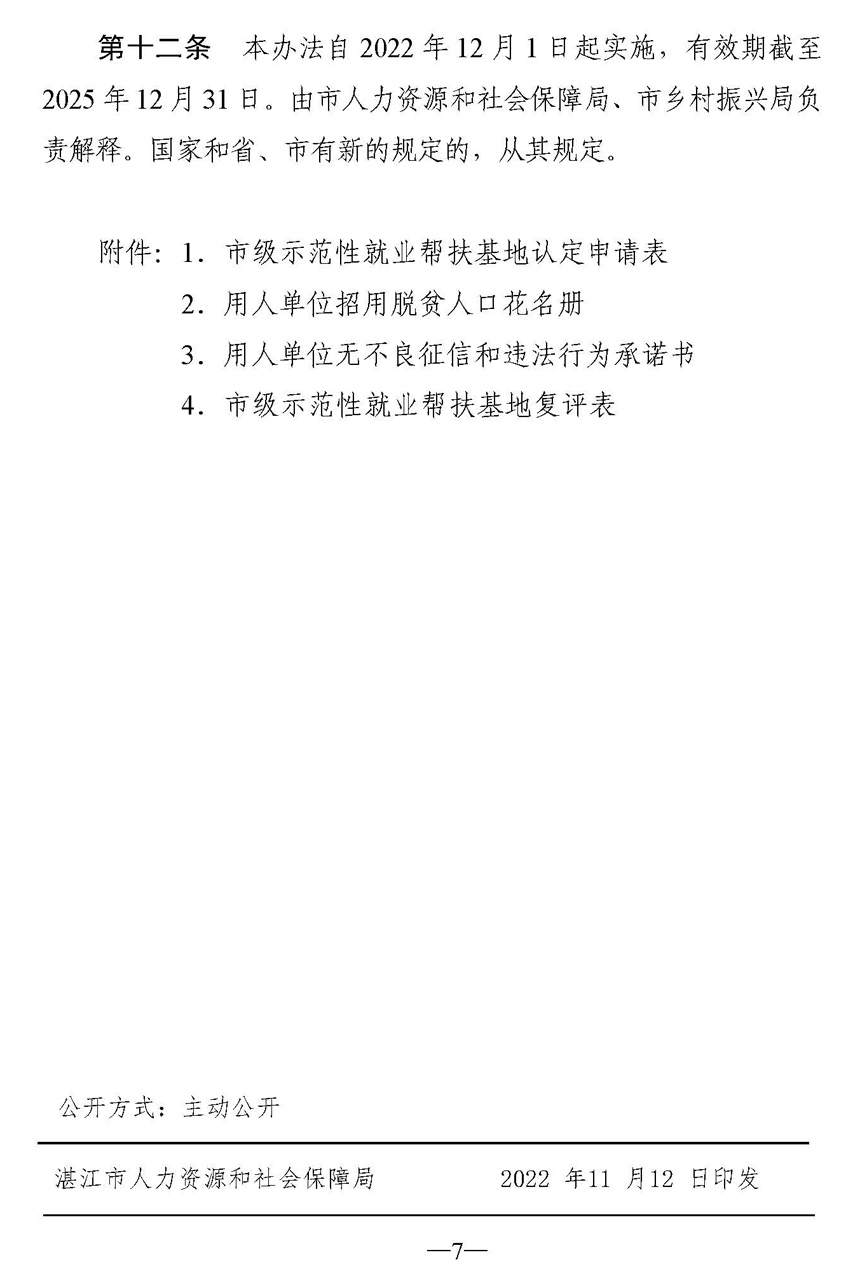 第十二条　本办法自 2022 年 12 月 1 日起实施，有效期截至 2025 年 12 月 31 日。由市人力资源和社会保障局、市乡村振兴局负责解释。国家和省、市有新的规定的，从其规定。

附件：1．市级示范性就业帮扶基地认定申请表
2．用人单位招用脱贫人口花名册
3．用人单位无不良征信和违法行为承诺书
4．市级示范性就业帮扶基地复评表

公开方式：主动公开

湛江市人力资源和社会保障局　　2022 年11 月12 日印发

—7—